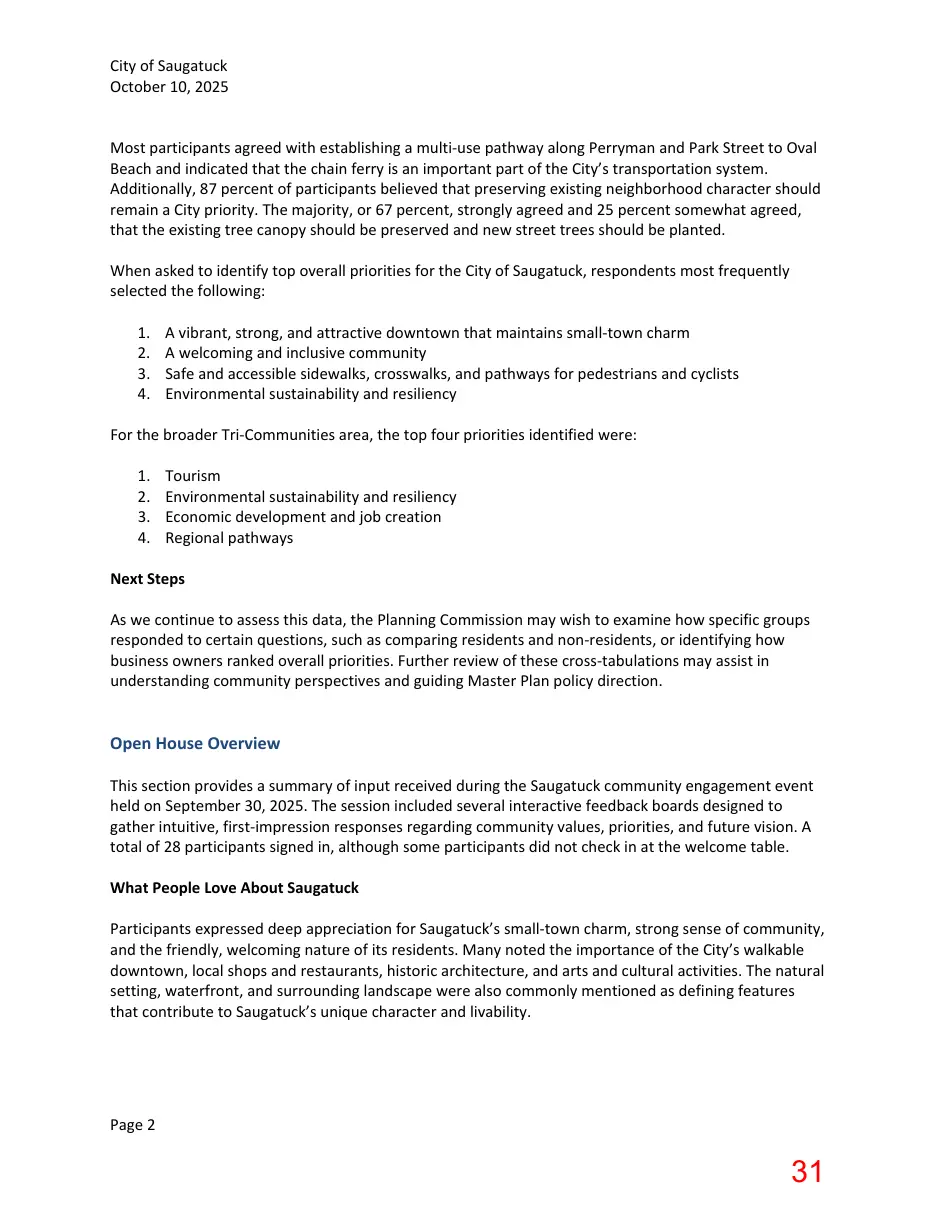 City of Saugatuck
October 10, 2025

Most participants agreed with establishing a multi-use pathway along Perryman and Park Street to Oval Beach and indicated that the chain ferry is an important part of the City's transportation system. Additionally, 87 percent of participants believed that preserving existing neighborhood character should remain a City priority. The majority, or 67 percent, strongly agreed and 25 percent somewhat agreed, that the existing tree canopy should be preserved and new street trees should be planted.

When asked to identify top overall priorities for the City of Saugatuck, respondents most frequently selected the following:

1. A vibrant, strong, and attractive downtown that maintains small-town charm
2. A welcoming and inclusive community
3. Safe and accessible sidewalks, crosswalks, and pathways for pedestrians and cyclists
4. Environmental sustainability and resiliency

For the broader Tri-Communities area, the top four priorities identified were:

1. Tourism
2. Environmental sustainability and resiliency
3. Economic development and job creation
4. Regional pathways

Next Steps

As we continue to assess this data, the Planning Commission may wish to examine how specific groups responded to certain questions, such as comparing residents and non-residents, or identifying how business owners ranked overall priorities. Further review of these cross-tabulations may assist in understanding community perspectives and guiding Master Plan policy direction.

Open House Overview

This section provides a summary of input received during the Saugatuck community engagement event held on September 30, 2025. The session included several interactive feedback boards designed to gather intuitive, first-impression responses regarding community values, priorities, and future vision. A total of 28 participants signed in, although some participants did not check in at the welcome table.

What People Love About Saugatuck

Participants expressed deep appreciation for Saugatuck's small-town charm, strong sense of community, and the friendly, welcoming nature of its residents. Many noted the importance of the City's walkable downtown, local shops and restaurants, historic architecture, and arts and cultural activities. The natural setting, waterfront, and surrounding landscape were also commonly mentioned as defining features that contribute to Saugatuck's unique character and livability.

Page 2

31